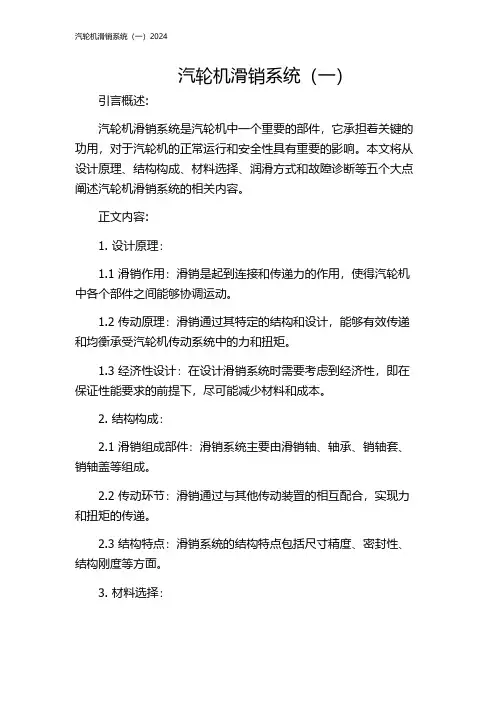 汽轮机滑销系统（一）2024

汽轮机滑销系统（一）

引言概述：

汽轮机滑销系统是汽轮机中一个重要的部件，它承担着关键的功用，对于汽轮机的正常运行和安全性具有重要的影响。本文将从设计原理、结构构成、材料选择、润滑方式和故障诊断等五个大点阐述汽轮机滑销系统的相关内容。

正文内容：

1. 设计原理：

1.1 滑销作用：滑销是起到连接和传递力的作用，使得汽轮机中各个部件之间能够协调运动。

1.2 传动原理：滑销通过其特定的结构和设计，能够有效传递和均衡承受汽轮机传动系统中的力和扭矩。

1.3 经济性设计：在设计滑销系统时需要考虑到经济性，即在保证性能要求的前提下，尽可能减少材料和成本。

2. 结构构成：

2.1 滑销组成部件：滑销系统主要由滑销轴、轴承、销轴套、销轴盖等组成。

2.2 传动环节：滑销通过与其他传动装置的相互配合，实现力和扭矩的传递。

2.3 结构特点：滑销系统的结构特点包括尺寸精度、密封性、结构刚度等方面。

3. 材料选择：